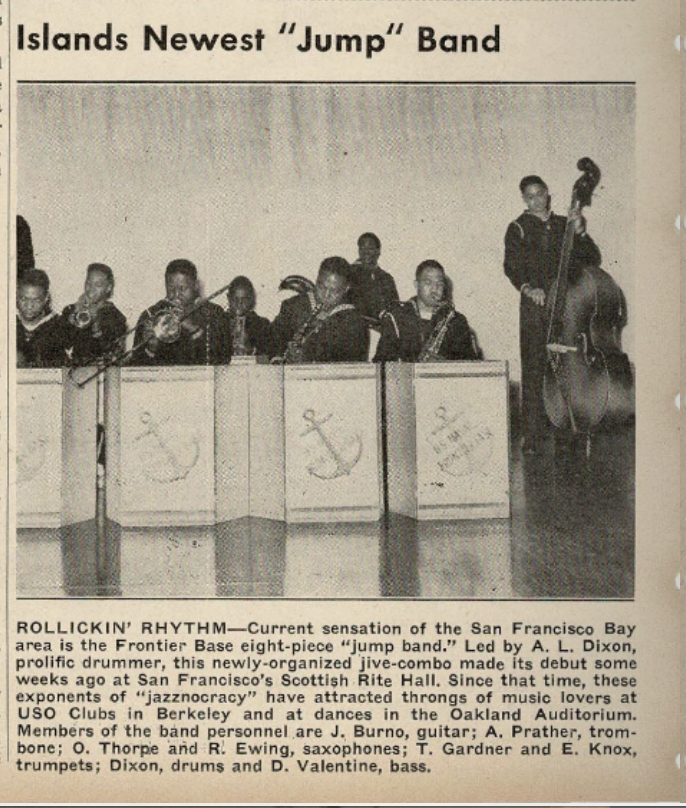 Islands Newest "Jump" Band

ROLLICKIN' RHYTHM—Current sensation of the San Francisco Bay area is the Frontier Base eight-piece "jump band." Led by A. L. Dixon, prolific drummer, this newly-organized jive-combo made its debut some weeks ago at San Francisco's Scottish Rite Hall. Since that time, these exponents of "jazznocracy" have attracted throngs of music lovers at USO Clubs in Berkeley and at dances in the Oakland Auditorium. Members of the band personnel are J. Burno, guitar; A. Prather, trombone; O. Thorpe and R. Ewing, saxophones; T. Gardner and E. Knox, trumpets; Dixon, drums and D. Valentine, bass.